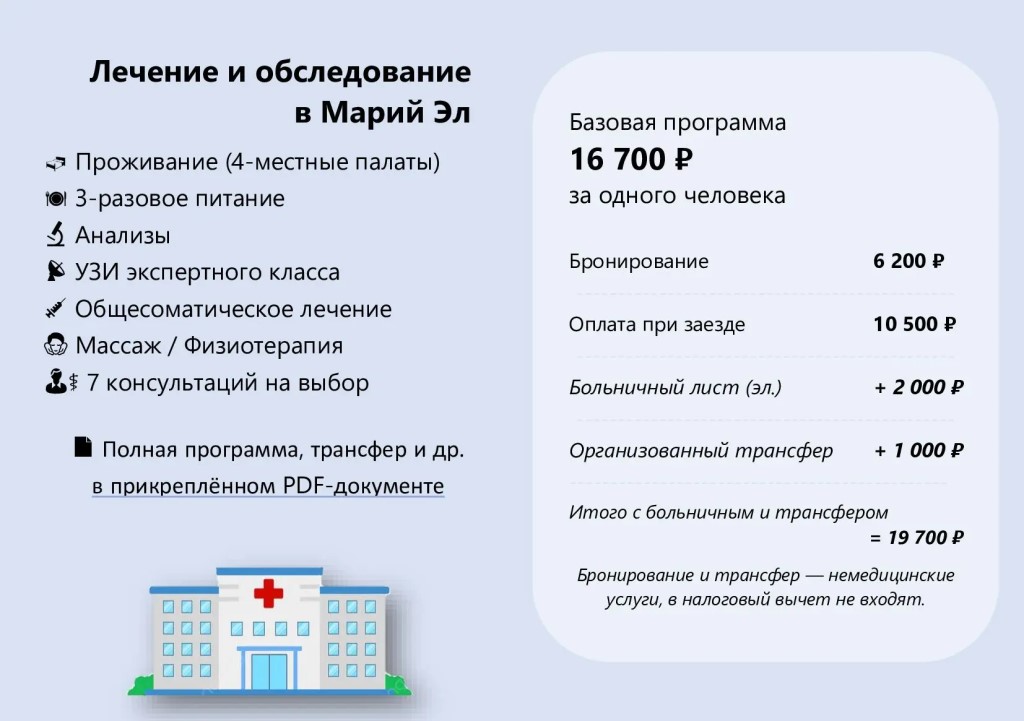 Лечение и обследование в Марий Эл

Проживание (4-местные палаты)
3-разовое питание
Анализы
УЗИ экспертного класса
Общесоматическое лечение
Массаж / Физиотерапия
7 консультаций на выбор

Полная программа, трансфер и др. в прикреплённом PDF-документе

Базовая программа
16 700 ₽
за одного человека

Бронирование 6 200 ₽

Оплата при заезде 10 500 ₽

Больничный лист (эл.) + 2 000 ₽

Организованный трансфер + 1 000 ₽

Итого с больничным и трансфером
= 19 700 ₽

Бронирование и трансфер — немедицинские услуги, в налоговый вычет не входят.